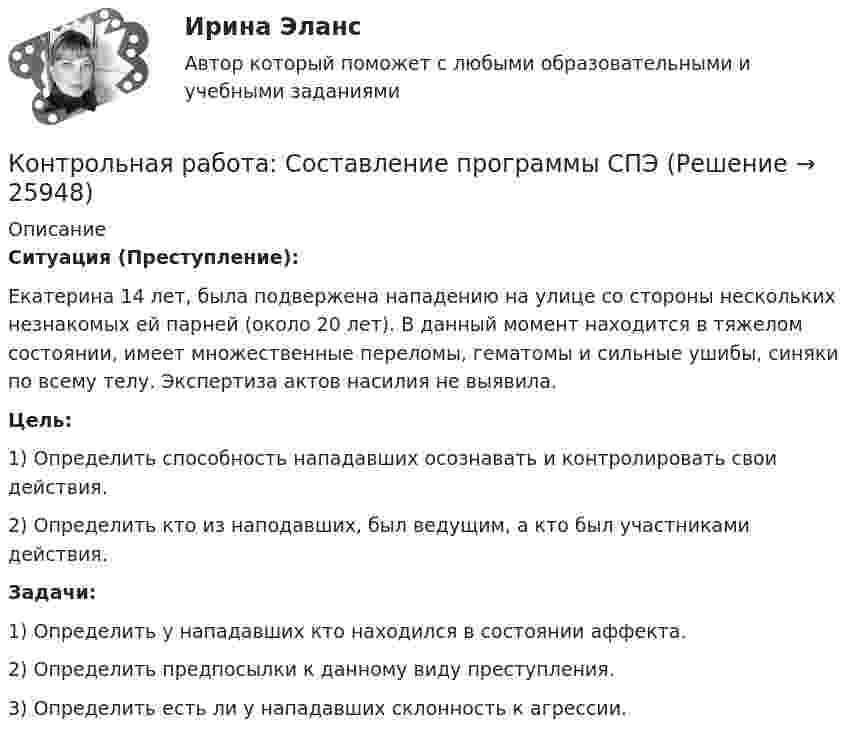 Ирина Эланс

Автор который поможет с любыми образовательными и учебными заданиями

Контрольная работа: Составление программы СПЭ (Решение → 25948)

Описание

**Ситуация (Преступление):**

Екатерина 14 лет, была подвержена нападению на улице со стороны нескольких незнакомых ей парней (около 20 лет). В данный момент находится в тяжелом состоянии, имеет множественные переломы, гематомы и сильные ушибы, синяки по всему телу. Экспертиза актов насилия не выявила.

**Цель:**

1) Определить способность нападавших осознавать и контролировать свои действия.

2) Определить кто из наподавших, был ведущим, а кто был участниками действия.

**Задачи:**

1) Определить у нападавших кто находился в состоянии аффекта.

2) Определить предпосылки к данному виду преступления.

3) Определить есть ли у нападавших склонность к агрессии.